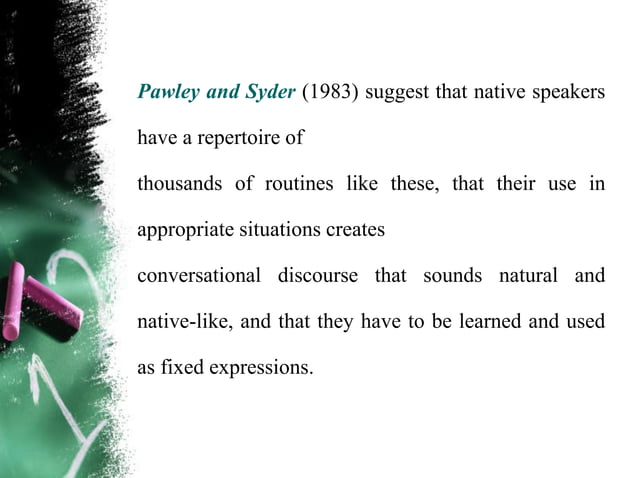 Pawley and Syder (1983) suggest that native speakers have a repertoire of

thousands of routines like these, that their use in appropriate situations creates

conversational discourse that sounds natural and native-like, and that they have to be learned and used as fixed expressions.